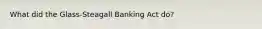 What did the Glass-Steagall Banking Act do?